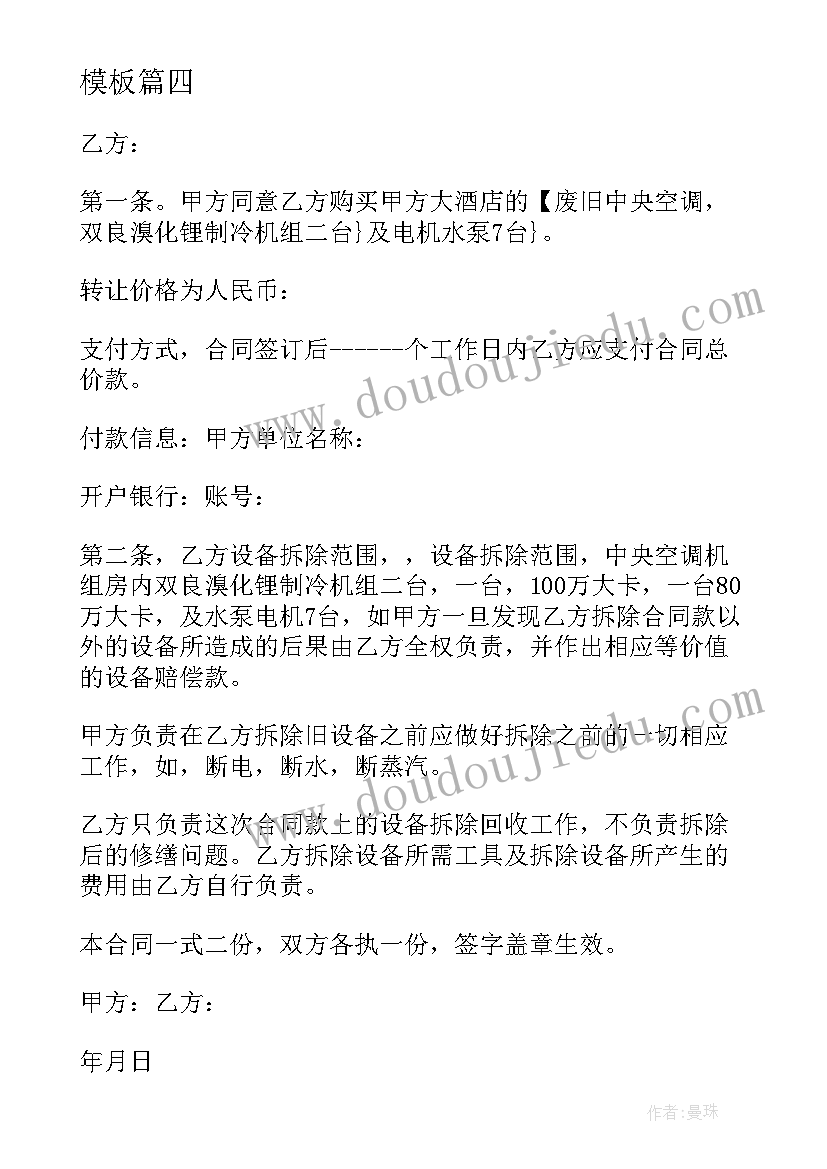 模板篇四

乙方：

第一条。甲方同意乙方购买甲方大酒店的【废旧中央空调，双良溴化锂制冷机组二台}及电机水泵7台}。

转让价格为人民币：

支付方式，合同签订后------个工作日内乙方应支付合同总价款。

付款信息：甲方单位名称：

开户银行：账号：

第二条，乙方设备拆除范围，，设备拆除范围，中央空调机组房内双良溴化锂制冷机组二台，一台，100万大卡，一台80万大卡，及水泵电机7台，如甲方一旦发现乙方拆除合同款以外的设备所造成的后果由乙方全权负责，并作出相应等价值的设备赔偿款。

甲方负责在乙方拆除旧设备之前应做好拆除之前的一切相应工作，如，断电，断水，断蒸汽。

乙方只负责这次合同款上的设备拆除回收工作，不负责拆除后的修缮问题。乙方拆除设备所需工具及拆除设备所产生的费用由乙方自行负责。

本合同一式二份，双方各执一份，签字盖章生效。

甲方：乙方：

年月日

www.doudoujiedu.com

www.doudoujiedu.com

作者：曼珠